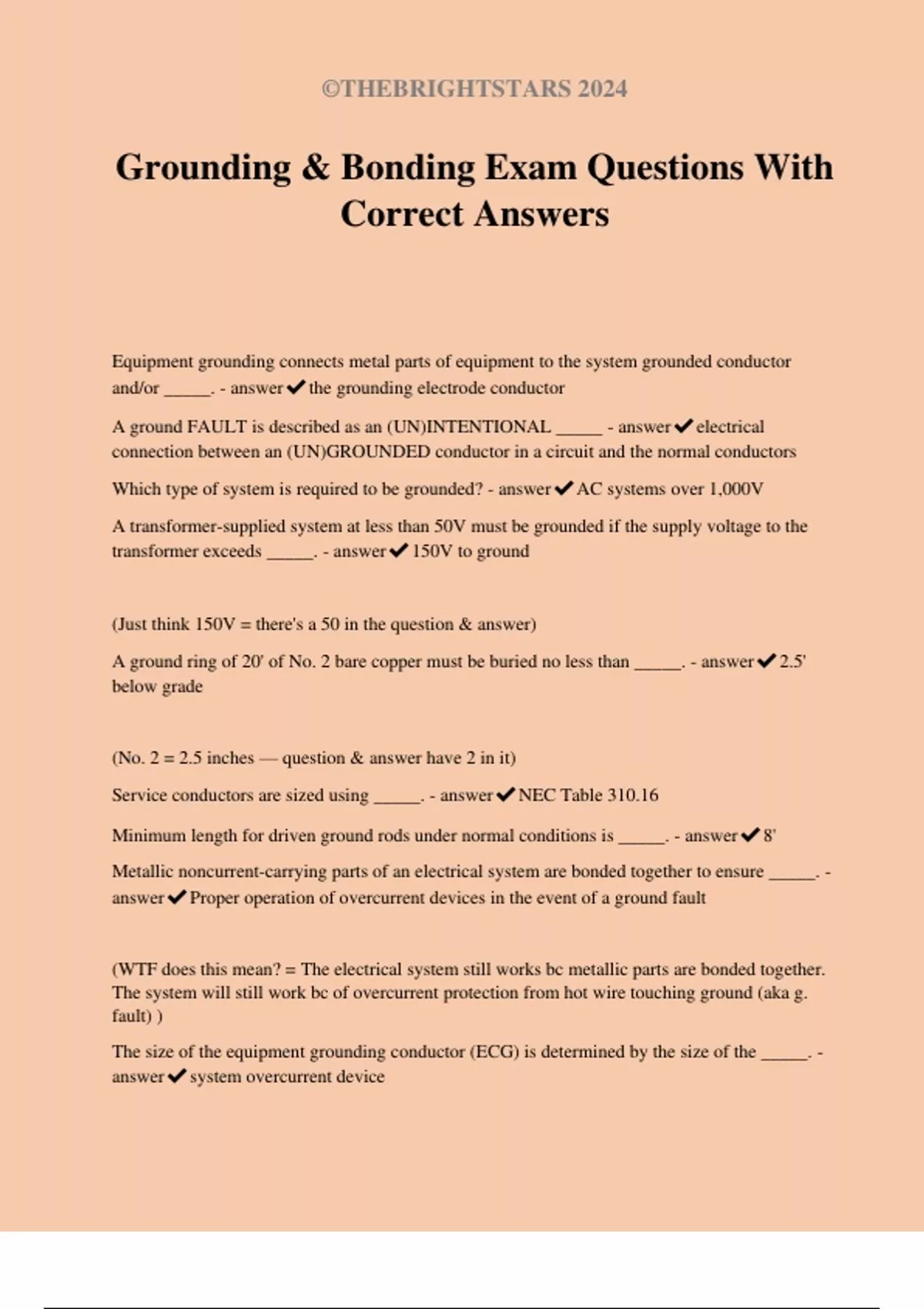 ©THEBRIGHTSTARS 2024

Grounding & Bonding Exam Questions With Correct Answers

Equipment grounding connects metal parts of equipment to the system grounded conductor and/or _____. - answer✔the grounding electrode conductor

A ground FAULT is described as an (UN)INTENTIONAL _____ - answer✔electrical connection between an (UN)GROUNDED conductor in a circuit and the normal conductors

Which type of system is required to be grounded? - answer✔AC systems over 1,000V

A transformer-supplied system at less than 50V must be grounded if the supply voltage to the transformer exceeds _____. - answer✔150V to ground

(Just think 150V = there's a 50 in the question & answer)

A ground ring of 20' of No. 2 bare copper must be buried no less than _____. - answer✔2.5' below grade

(No. 2 = 2.5 inches — question & answer have 2 in it)

Service conductors are sized using _____. - answer✔NEC Table 310.16

Minimum length for driven ground rods under normal conditions is _____. - answer✔8'

Metallic noncurrent-carrying parts of an electrical system are bonded together to ensure _____. - answer✔Proper operation of overcurrent devices in the event of a ground fault

(WTF does this mean? = The electrical system still works bc metallic parts are bonded together. The system will still work bc of overcurrent protection from hot wire touching ground (aka g. fault) )

The size of the equipment grounding conductor (ECG) is determined by the size of the _____. - answer✔system overcurrent device